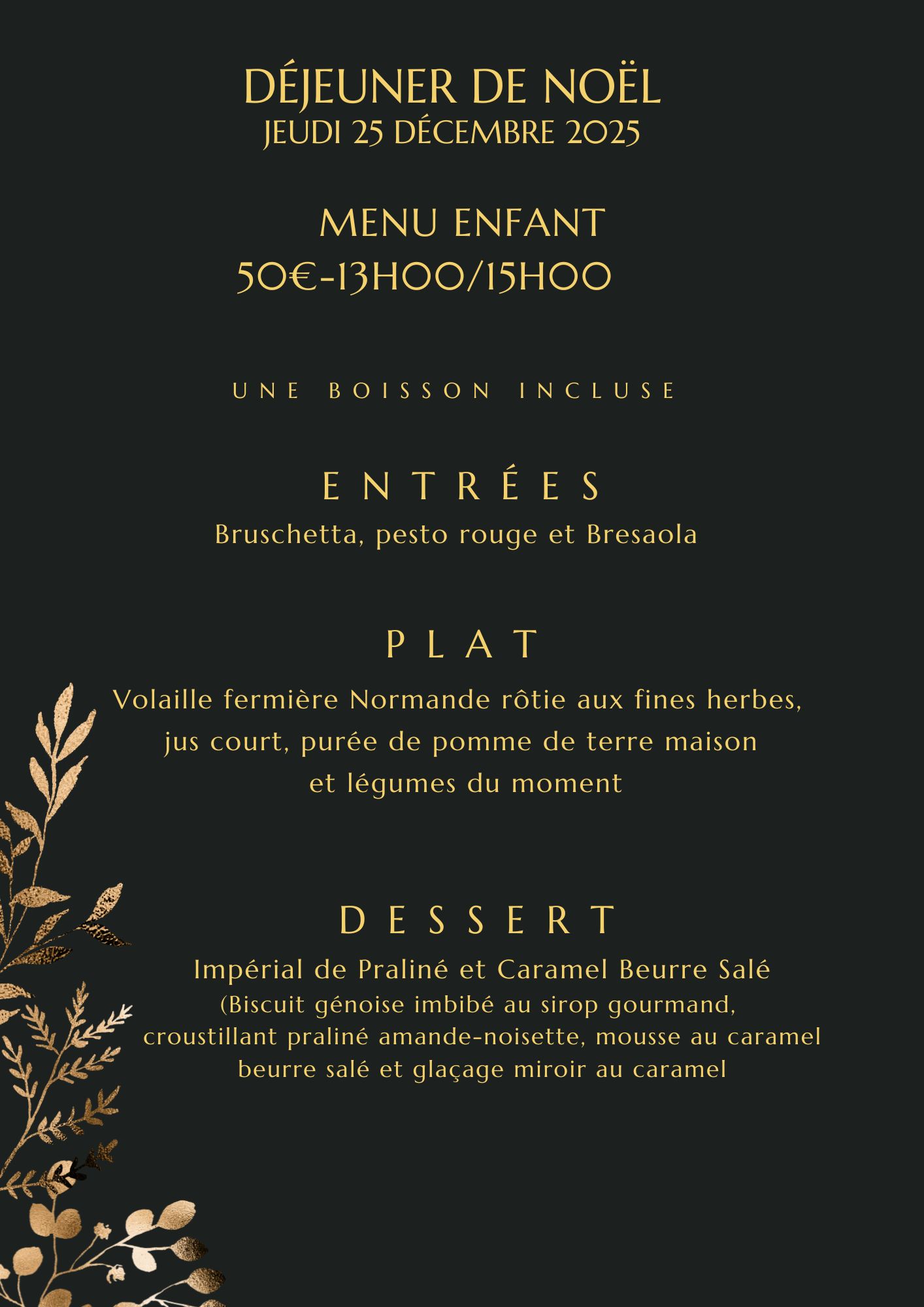 DÉJEUNER DE NOËL
JEUDI 25 DÉCEMBRE 2025

MENU ENFANT
50€-13H00/15H00

UNE BOISSON INCLUSE

ENTRÉES
Bruschetta, pesto rouge et Bresaola

PLAT
Volaille fermière Normande rôtie aux fines herbes, jus court, purée de pomme de terre maison et légumes du moment

DESSERT
Impérial de Praliné et Caramel Beurre Salé
(Biscuit génoise imbibé au sirop gourmand, croustillant praliné amande-noisette, mousse au caramel beurre salé et glaçage miroir au caramel